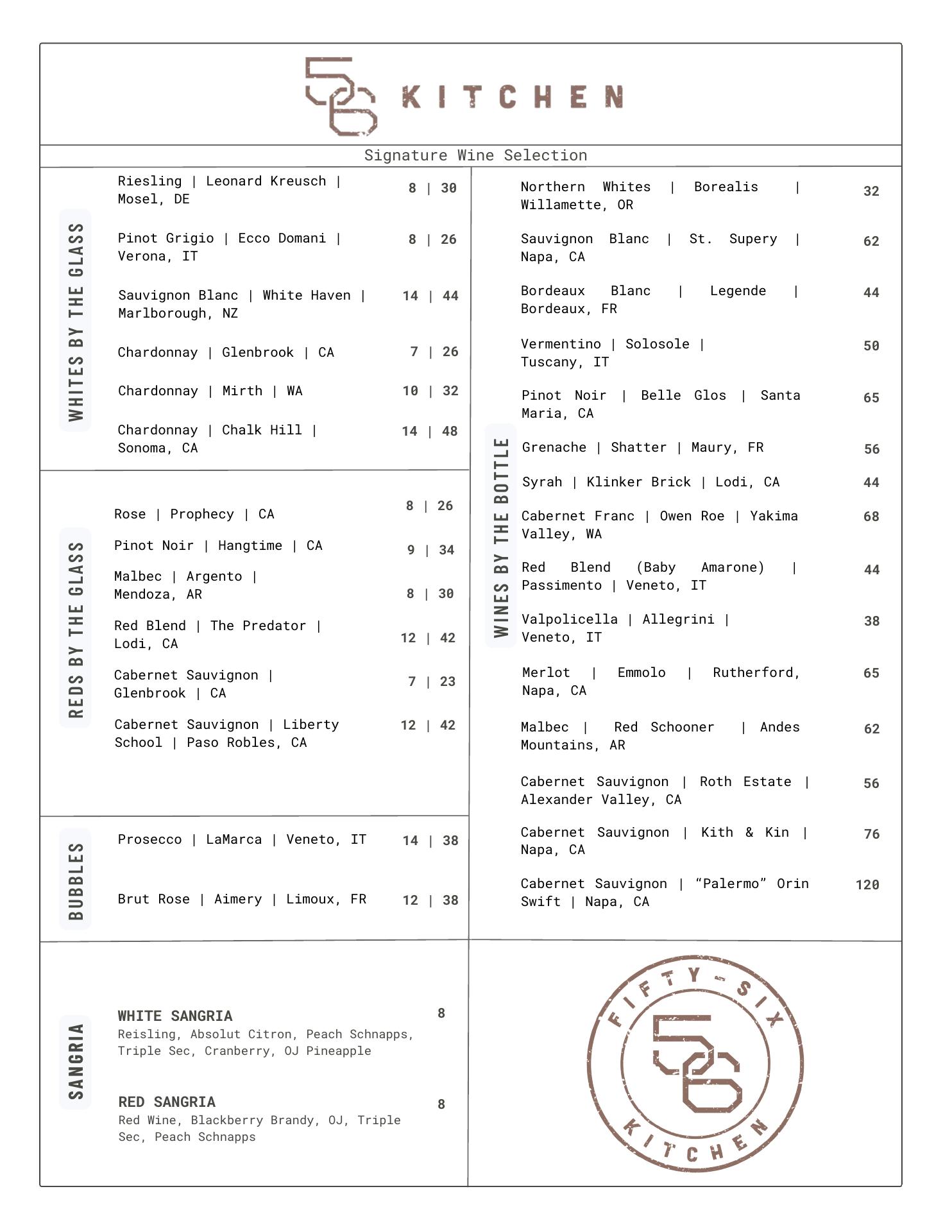 56 KITCHEN

Signature Wine Selection

WHITES BY THE GLASS

Riesling | Leonard Kreusch | Mosel, DE 8 | 30

Pinot Grigio | Ecco Domani | Verona, IT 8 | 26

Sauvignon Blanc | White Haven | Marlborough, NZ 14 | 44

Chardonnay | Glenbrook | CA 7 | 26

Chardonnay | Mirth | WA 10 | 32

Chardonnay | Chalk Hill | Sonoma, CA 14 | 48

REDS BY THE GLASS

Rose | Prophecy | CA 8 | 26

Pinot Noir | Hangtime | CA 9 | 34

Malbec | Argento | Mendoza, AR 8 | 30

Red Blend | The Predator | Lodi, CA 12 | 42

Cabernet Sauvignon | Glenbrook | CA 7 | 23

Cabernet Sauvignon | Liberty School | Paso Robles, CA 12 | 42

BUBBLES

Prosecco | LaMarca | Veneto, IT 14 | 38

Brut Rose | Aimery | Limoux, FR 12 | 38

SANGRIA

WHITE SANGRIA 8
Reisling, Absolut Citron, Peach Schnapps, Triple Sec, Cranberry, OJ Pineapple

RED SANGRIA 8
Red Wine, Blackberry Brandy, OJ, Triple Sec, Peach Schnapps

WINES BY THE BOTTLE

Northern Whites | Borealis | Willamette, OR 32

Sauvignon Blanc | St. Supery | Napa, CA 62

Bordeaux Blanc | Legende | Bordeaux, FR 44

Vermentino | Solosole | Tuscany, IT 50

Pinot Noir | Belle Glos | Santa Maria, CA 65

Grenache | Shatter | Maury, FR 56

Syrah | Klinker Brick | Lodi, CA 44

Cabernet Franc | Owen Roe | Yakima Valley, WA 68

Red Blend (Baby Amarone) | Passimento | Veneto, IT 44

Valpolicella | Allegrini | Veneto, IT 38

Merlot | Emmolo | Rutherford, Napa, CA 65

Malbec | Red Schooner | Andes Mountains, AR 62

Cabernet Sauvignon | Roth Estate | Alexander Valley, CA 56

Cabernet Sauvignon | Kith & Kin | Napa, CA 76

Cabernet Sauvignon | “Palermo” Orin Swift | Napa, CA 120

FIFTY-SIX 56 KITCHEN